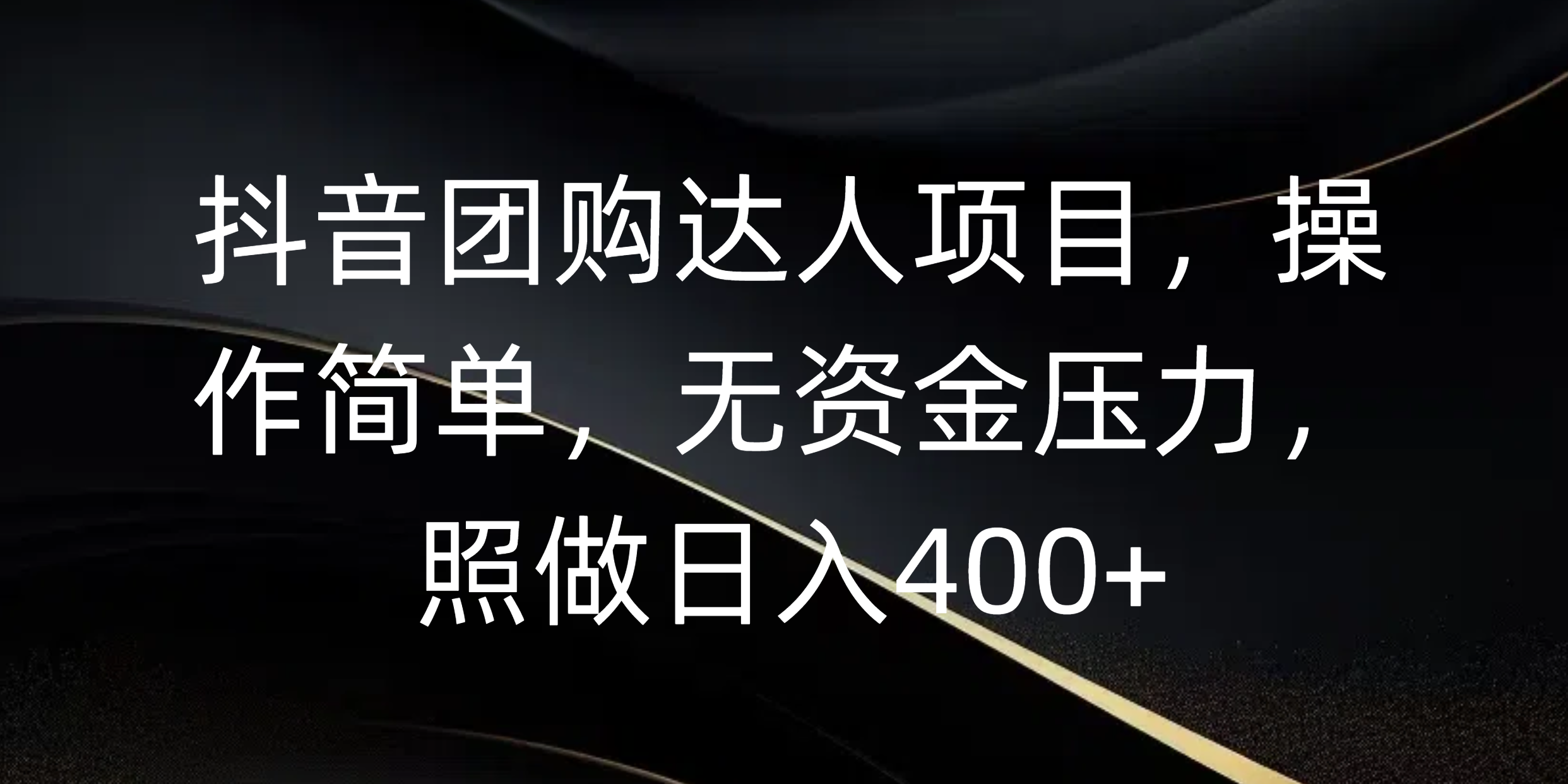 抖音团购达人项目，操作简单，无资金压力，照做日入400+